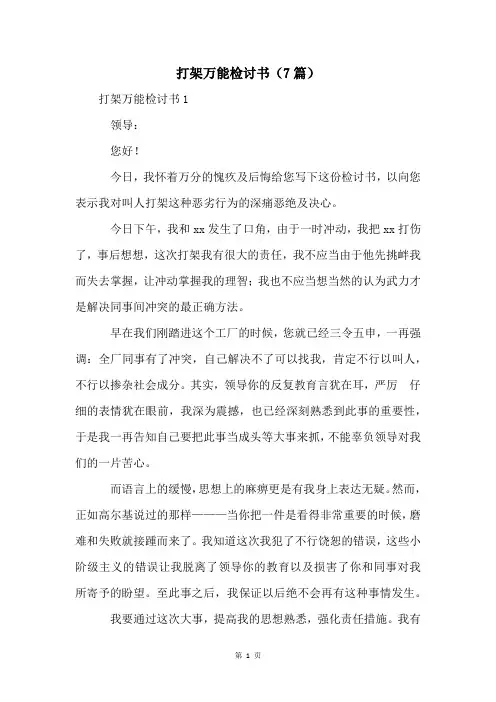 打架万能检讨书（7篇）

打架万能检讨书1

领导：

您好！

今日，我怀着万分的愧疚及后悔给您写下这份检讨书，以向您表示我对叫人打架这种恶劣行为的深痛恶绝及决心。

今日下午，我和xx发生了口角，由于一时冲动，我把xx打伤了，事后想想，这次打架我有很大的责任，我不应当由于他先挑衅我而失去掌握，让冲动掌握我的理智；我也不应当想当然的认为武力才是解决同事间冲突的最正确方法。

早在我们刚踏进这个工厂的时候，您就已经三令五申，一再强调：全厂同事有了冲突，自己解决不了可以找我，肯定不行以叫人，不行以掺杂社会成分。其实，领导你的反复教育言犹在耳，严厉 仔细的表情犹在眼前，我深为震撼，也已经深刻熟悉到此事的重要性，于是我一再告知自己要把此事当成头等大事来抓，不能辜负领导对我们的一片苦心。

而语言上的缓慢，思想上的麻痹更是有我身上表达无疑。然而，正如高尔基说过的那样———当你把一件是看得非常重要的时候，磨难和失败就接踵而来了。我知道这次我犯了不行饶恕的错误，这些小阶级主义的错误让我脱离了领导你的教育以及损害了你和同事对我所寄予的盼望。至此事之后，我保证以后绝不会再有这种事情发生。

我要通过这次大事，提高我的思想熟悉，强化责任措施。我有

第 1 页